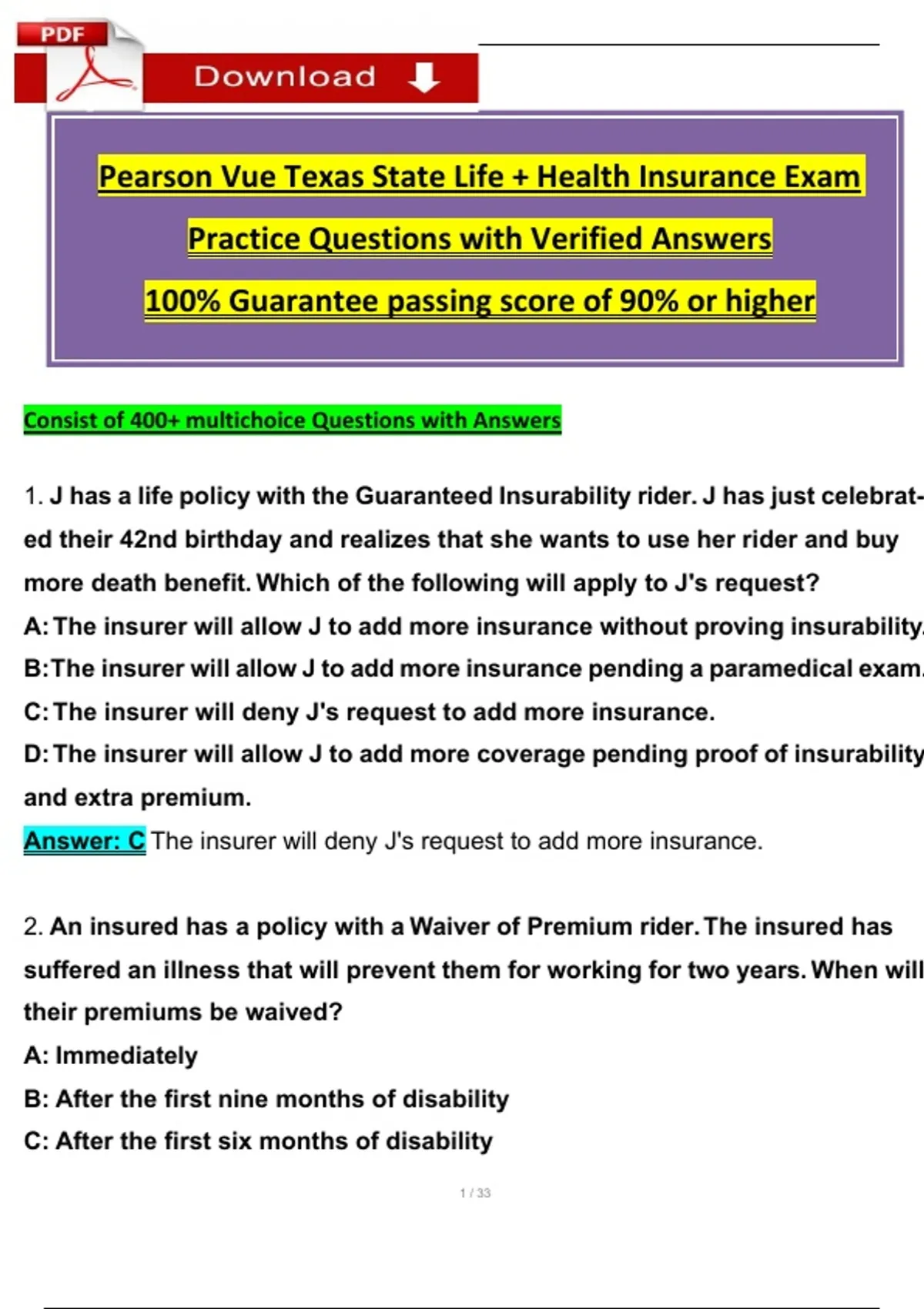 PDF

Download

Pearson Vue Texas State Life + Health Insurance Exam

Practice Questions with Verified Answers

100% Guarantee passing score of 90% or higher

Consist of 400+ multichoice Questions with Answers

1. J has a life policy with the Guaranteed Insurability rider. J has just celebrated their 42nd birthday and realizes that she wants to use her rider and buy more death benefit. Which of the following will apply to J's request?
A: The insurer will allow J to add more insurance without proving insurability.
B: The insurer will allow J to add more insurance pending a paramedical exam.
C: The insurer will deny J's request to add more insurance.
D: The insurer will allow J to add more coverage pending proof of insurability and extra premium.
Answer: C The insurer will deny J's request to add more insurance.

2. An insured has a policy with a Waiver of Premium rider. The insured has suffered an illness that will prevent them for working for two years. When will their premiums be waived?
A: Immediately
B: After the first nine months of disability
C: After the first six months of disability

1 / 33